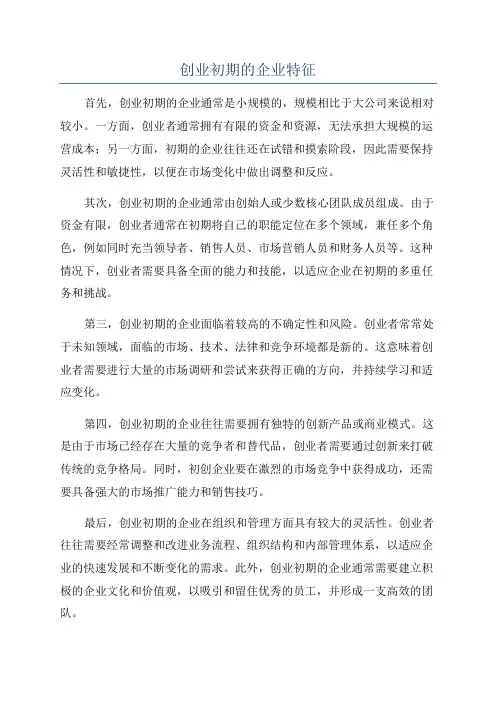 创业初期的企业特征

首先，创业初期的企业通常是小规模的，规模相比于大公司来说相对较小。一方面，创业者通常拥有有限的资金和资源，无法承担大规模的运营成本；另一方面，初期的企业往往还在试错和摸索阶段，因此需要保持灵活性和敏捷性，以便在市场变化中做出调整和反应。

其次，创业初期的企业通常由创始人或少数核心团队成员组成。由于资金有限，创业者通常在初期将自己的职能定位在多个领域，兼任多个角色，例如同时充当领导者、销售人员、市场营销人员和财务人员等。这种情况下，创业者需要具备全面的能力和技能，以适应企业在初期的多重任务和挑战。

第三，创业初期的企业面临着较高的不确定性和风险。创业者常常处于未知领域，面临的市场、技术、法律和竞争环境都是新的。这意味着创业者需要进行大量的市场调研和尝试来获得正确的方向，并持续学习和适应变化。

第四，创业初期的企业往往需要拥有独特的创新产品或商业模式。这是由于市场已经存在大量的竞争者和替代品，创业者需要通过创新来打破传统的竞争格局。同时，初创企业要在激烈的市场竞争中获得成功，还需要具备强大的市场推广能力和销售技巧。

最后，创业初期的企业在组织和管理方面具有较大的灵活性。创业者往往需要经常调整和改进业务流程、组织结构和内部管理体系，以适应企业的快速发展和不断变化的需求。此外，创业初期的企业通常需要建立积极的企业文化和价值观，以吸引和留住优秀的员工，并形成一支高效的团队。